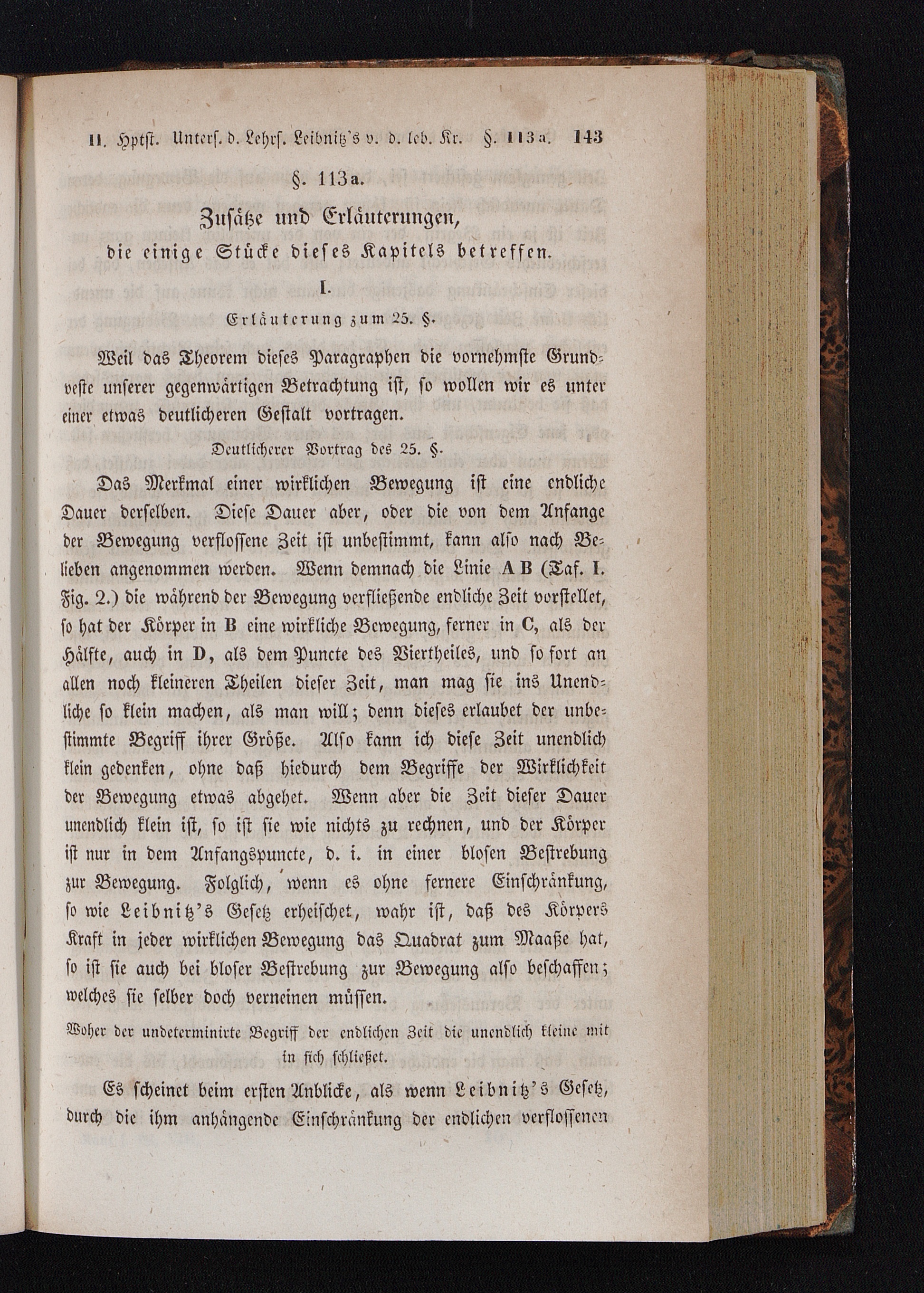 II. Hptst. Unters. d. Lehrs. Leibnitz's v. d. leb. Kr. §. 113a. 143

§. 113a.

Zusätze und Erläuterungen,

die einige Stücke dieses Kapitels betreffen.

I.

Erläuterung zum 25. §.

Weil das Theorem dieses Paragraphen die vornehmste Grundveste unserer gegenwärtigen Betrachtung ist, so wollen wir es unter einer etwas deutlicheren Gestalt vortragen.

Deutlicherer Vortrag des 25. §.

Das Merkmal einer wirklichen Bewegung ist eine endliche Dauer derselben. Diese Dauer aber, oder die von dem Anfange der Bewegung verflossene Zeit ist unbestimmt, kann also nach Belieben angenommen werden. Wenn demnach die Linie AB (Taf. I. Fig. 2.) die während der Bewegung verfließende endliche Zeit vorstellet, so hat der Körper in B eine wirkliche Bewegung, ferner in C, als der Hälfte, auch in D, als dem Puncte des Viertheiles, und so fort an allen noch kleineren Theilen dieser Zeit, man mag sie ins Unendliche so klein machen, als man will; denn dieses erlaubet der unbestimmte Begriff ihrer Größe. Also kann ich diese Zeit unendlich klein gedenken, ohne daß hiedurch dem Begriffe der Wirklichkeit der Bewegung etwas abgehet. Wenn aber die Zeit dieser Dauer unendlich klein ist, so ist sie wie nichts zu rechnen, und der Körper ist nur in dem Anfangspuncte, d. i. in einer blosen Bestrebung zur Bewegung. Folglich, wenn es ohne fernere Einschränkung, so wie Leibnitz's Gesetz erheischet, wahr ist, daß des Körpers Kraft in jeder wirklichen Bewegung das Quadrat zum Maaße hat, so ist sie auch bei bloser Bestrebung zur Bewegung also beschaffen; welches sie selber doch verneinen müssen.

Woher der undeterminirte Begriff der endlichen Zeit die unendlich kleine mit in sich schließet.

Es scheinet beim ersten Anblicke, als wenn Leibnitz's Gesetz, durch die ihm anhängende Einschränkung der endlichen verflossenen